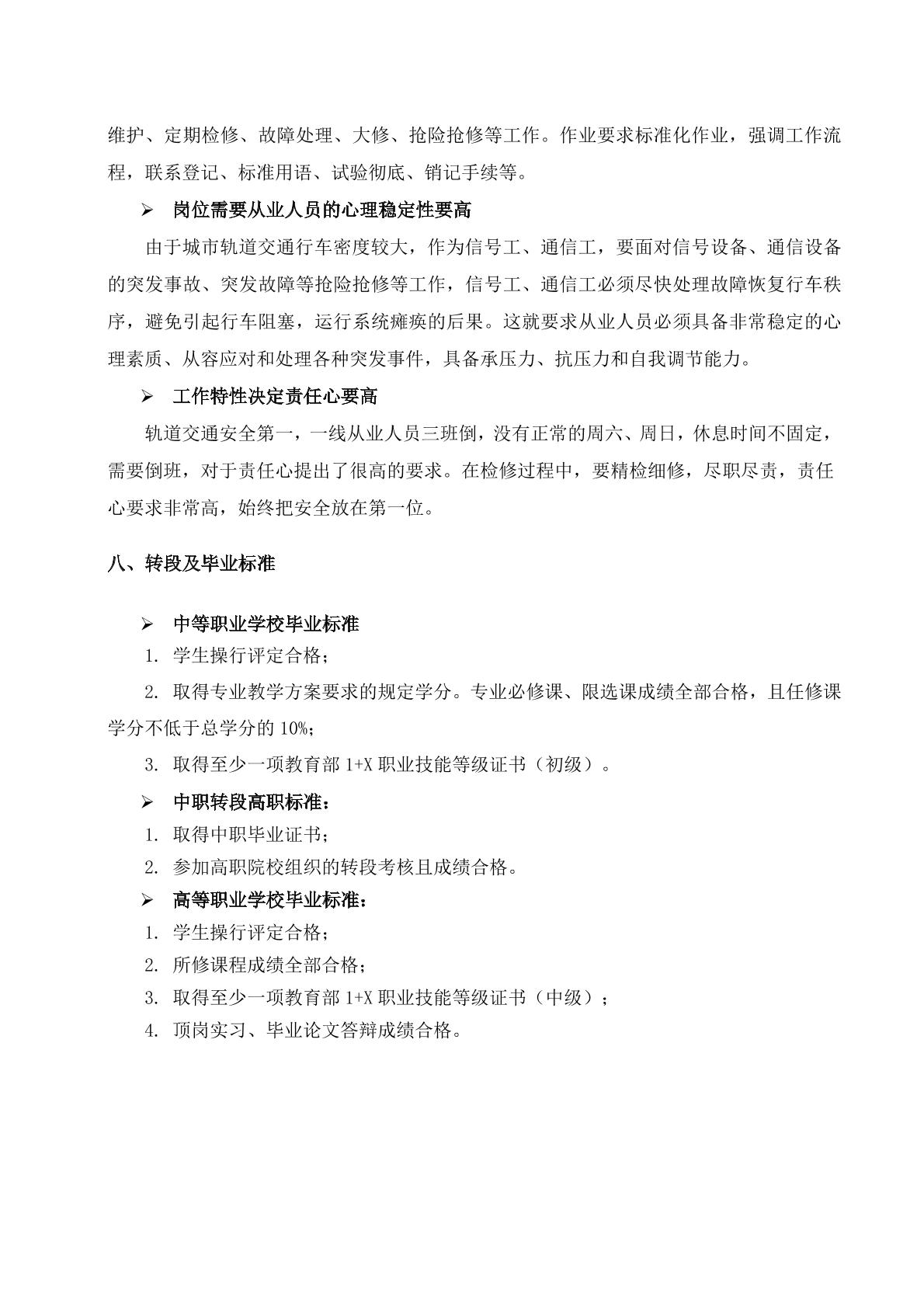 维护、定期检修、故障处理、大修、抢险抢修等工作。作业要求标准化作业，强调工作流程，联系登记、标准用语、试验彻底、销记手续等。

➢ 岗位需要从业人员的心理稳定性要高

由于城市轨道交通行车密度较大，作为信号工、通信工，要面对信号设备、通信设备的突发事故、突发故障等抢险抢修等工作，信号工、通信工必须尽快处理故障恢复行车秩序，避免引起行车阻塞，运行系统瘫痪的后果。这就要求从业人员必须具备非常稳定的心理素质、从容应对和处理各种突发事件，具备承压力、抗压力和自我调节能力。

➢ 工作特性决定责任心要高

轨道交通安全第一，一线从业人员三班倒，没有正常的周六、周日，休息时间不固定，需要倒班，对于责任心提出了很高的要求。在检修过程中，要精检细修，尽职尽责，责任心要求非常高，始终把安全放在第一位。

八、转段及毕业标准

➢ 中等职业学校毕业标准

1. 学生操行评定合格；

2. 取得专业教学方案要求的规定学分。专业必修课、限选课成绩全部合格，且任修课学分不低于总学分的 10%；

3. 取得至少一项教育部 1+X 职业技能等级证书（初级）。

➢ 中职转段高职标准：

1. 取得中职毕业证书；

2. 参加高职院校组织的转段考核且成绩合格。

➢ 高等职业学校毕业标准：

1. 学生操行评定合格；

2. 所修课程成绩全部合格；

3. 取得至少一项教育部 1+X 职业技能等级证书（中级）；

4. 顶岗实习、毕业论文答辩成绩合格。